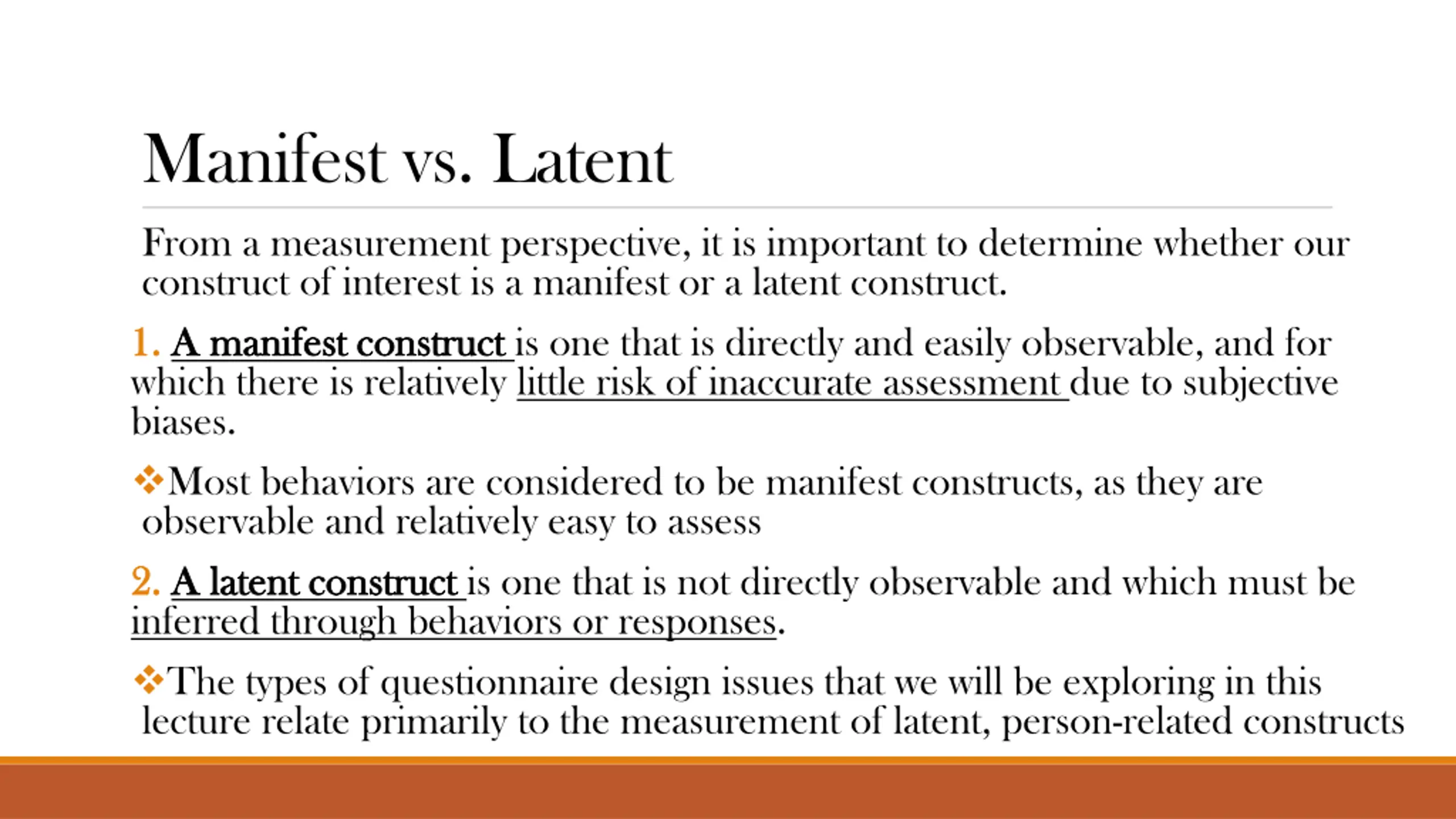 Manifest vs. Latent

From a measurement perspective, it is important to determine whether our construct of interest is a manifest or a latent construct.

1. A manifest construct is one that is directly and easily observable, and for which there is relatively little risk of inaccurate assessment due to subjective biases.

❖Most behaviors are considered to be manifest constructs, as they are observable and relatively easy to assess

2. A latent construct is one that is not directly observable and which must be inferred through behaviors or responses.

❖The types of questionnaire design issues that we will be exploring in this lecture relate primarily to the measurement of latent, person-related constructs